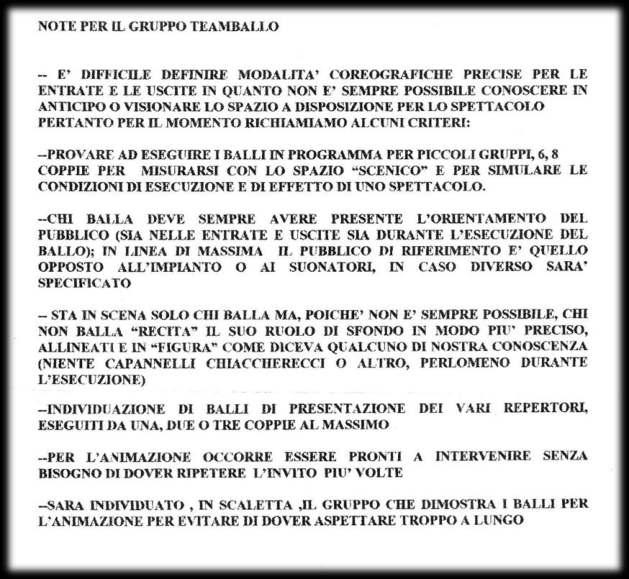 NOTE PER IL GRUPPO TEAMBALLO

-- E' DIFFICILE DEFINIRE MODALITA' COREOGRAFICHE PRECISE PER LE ENTRATE E LE USCITE IN QUANTO NON E' SEMPRE POSSIBILE CONOSCERE IN ANTICIPO O VISIONARE LO SPAZIO A DISPOSIZIONE PER LO SPETTACOLO PERTANTO PER IL MOMENTO RICHIAMIAMO ALCUNI CRITERI:

--PROVARE AD ESEGUIRE I BALLI IN PROGRAMMA PER PICCOLI GRUPPI, 6, 8 COPPIE PER MISURARSI CON LO SPAZIO "SCENICO" E PER SIMULARE LE CONDIZIONI DI ESECUZIONE E DI EFFETTO DI UNO SPETTACOLO.

--CHI BALLA DEVE SEMPRE AVERE PRESENTE L'ORIENTAMENTO DEL PUBBLICO (SIA NELLE ENTRATE E USCITE SIA DURANTE L'ESECUZIONE DEL BALLO); IN LINEA DI MASSIMA IL PUBBLICO DI RIFERIMENTO E' QUELLO OPPOSTO ALL'IMPIANTO O AI SUONATORI, IN CASO DIVERSO SARA' SPECIFICATO

-- STA IN SCENA SOLO CHI BALLA MA, POICHE' NON E' SEMPRE POSSIBILE, CHI NON BALLA "RECITA" IL SUO RUOLO DI SFONDO IN MODO PIU' PRECISO, ALLINEATI E IN "FIGURA" COME DICEVA QUALCUNO DI NOSTRA CONOSCENZA (NIENTE CAPANNELLI CHIACCHERECCI O ALTRO, PERLOMENO DURANTE L'ESECUZIONE)

--INDIVIDUAZIONE DI BALLI DI PRESENTAZIONE DEI VARI REPERTORI, ESEGUITI DA UNA, DUE O TRE COPPIE AL MASSIMO

--PER L'ANIMAZIONE OCCORRE ESSERE PRONTI A INTERVENIRE SENZA BISOGNO DI DOVER RIPETERE L'INVITO PIU' VOLTE

--SARA INDIVIDUATO , IN SCALETTA ,IL GRUPPO CHE DIMOSTRA I BALLI PER L'ANIMAZIONE PER EVITARE DI DOVER ASPETTARE TROPPO A LUNGO